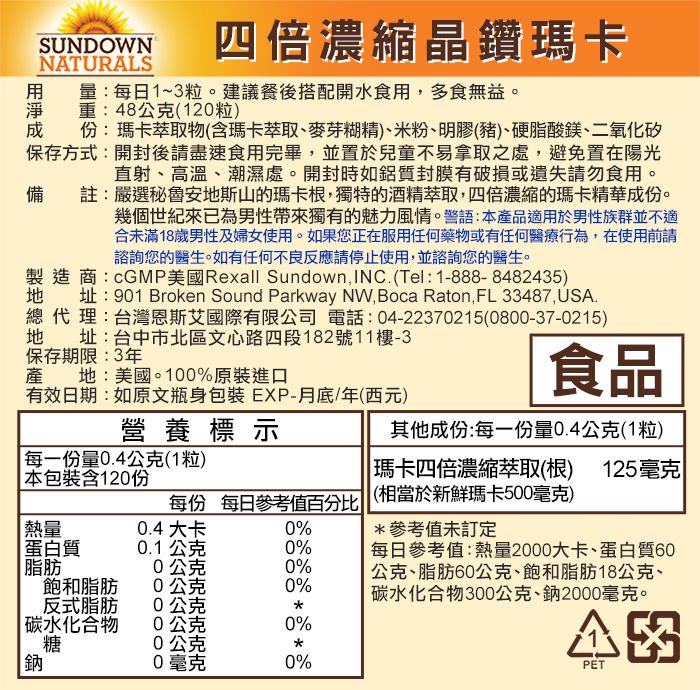 SUNDOWN NATURALS

四倍濃縮晶鑽瑪卡

用　　量：每日1~3粒。建議餐後搭配開水食用，多食無益。
淨　　重：48公克(120粒)
成　　份：瑪卡萃取物(含瑪卡萃取、麥芽糊精)、米粉、明膠(豬)、硬脂酸鎂、二氧化矽
保存方式：開封後請盡速食用完畢，並置於兒童不易拿取之處，避免置在陽光直射、高溫、潮濕處。開封時如鋁質封膜有破損或遺失請勿食用。
備　　註：嚴選秘魯安地斯山的瑪卡根，獨特的酒精萃取，四倍濃縮的瑪卡精華成份。幾個世紀來已為男性帶來獨有的魅力風情。警語：本產品適用於男性族群並不適合未滿18歲男性及婦女使用。如果您正在服用任何藥物或有任何醫療行為，在使用前請諮詢您的醫生。如有任何不良反應請停止使用，並諮詢您的醫生。
製 造 商：cGMP美國Rexall Sundown,INC.(Tel：1-888- 8482435)
地　　址：901 Broken Sound Parkway NW,Boca Raton,FL 33487,USA.
總 代 理：台灣恩斯艾國際有限公司　電話：04-22370215(0800-37-0215)
地　　址：台中市北區文心路四段182號11樓-3
保存期限：3年
產　　地：美國。100%原裝進口
有效日期：如原文瓶身包裝 EXP-月底/年(西元)

食品

營 養 標 示
每一份量0.4公克(1粒)
本包裝含120份

| | 每份 | 每日參考值百分比 |
|---|---|---|
| 熱量 | 0.4 大卡 | 0% |
| 蛋白質 | 0.1 公克 | 0% |
| 脂肪 | 0 公克 | 0% |
| 飽和脂肪 | 0 公克 | 0% |
| 反式脂肪 | 0 公克 | * |
| 碳水化合物 | 0 公克 | 0% |
| 糖 | 0 公克 | * |
| 鈉 | 0 毫克 | 0% |

其他成份:每一份量0.4公克(1粒)
瑪卡四倍濃縮萃取(根)　125毫克
(相當於新鮮瑪卡500毫克)

＊參考值未訂定
每日參考值：熱量2000大卡、蛋白質60公克、脂肪60公克、飽和脂肪18公克、碳水化合物300公克、鈉2000毫克。

1
PET